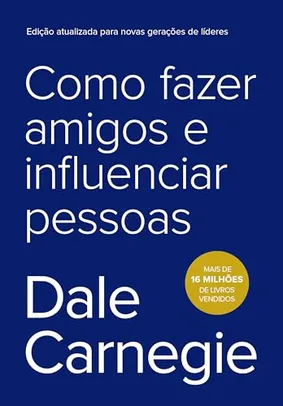 Edição atualizada para novas gerações de líderes

Como fazer amigos e influenciar pessoas

MAIS DE
16 MILHÕES
DE LIVROS
VENDIDOS

Dale Carnegie